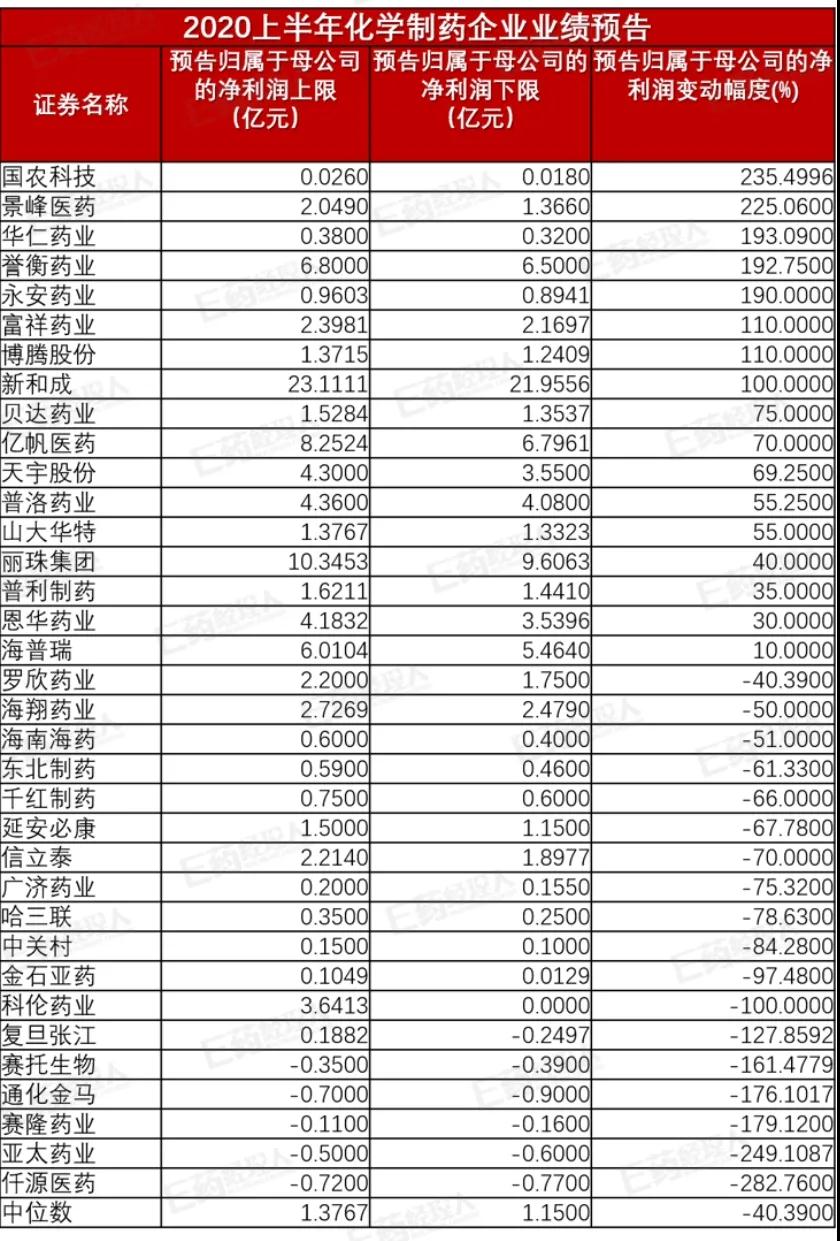 2020上半年化学制药企业业绩预告

| 证券名称 | 预告归属于母公司的净利润上限（亿元） | 预告归属于母公司的净利润下限（亿元） | 预告归属于母公司的净利润变动幅度(%) |
|---|---|---|---|
| 国农科技 | 0.0260 | 0.0180 | 235.4996 |
| 景峰医药 | 2.0490 | 1.3660 | 225.0600 |
| 华仁药业 | 0.3800 | 0.3200 | 193.0900 |
| 誉衡药业 | 6.8000 | 6.5000 | 192.7500 |
| 永安药业 | 0.9603 | 0.8941 | 190.0000 |
| 富祥药业 | 2.3981 | 2.1697 | 110.0000 |
| 博腾股份 | 1.3715 | 1.2409 | 110.0000 |
| 新和成 | 23.1111 | 21.9556 | 100.0000 |
| 贝达药业 | 1.5284 | 1.3537 | 75.0000 |
| 亿帆医药 | 8.2524 | 6.7961 | 70.0000 |
| 天宇股份 | 4.3000 | 3.5500 | 69.2500 |
| 普洛药业 | 4.3600 | 4.0800 | 55.2500 |
| 山大华特 | 1.3767 | 1.3323 | 55.0000 |
| 丽珠集团 | 10.3453 | 9.6063 | 40.0000 |
| 普利制药 | 1.6211 | 1.4410 | 35.0000 |
| 恩华药业 | 4.1832 | 3.5396 | 30.0000 |
| 海普瑞 | 6.0104 | 5.4640 | 10.0000 |
| 罗欣药业 | 2.2000 | 1.7500 | -40.3900 |
| 海翔药业 | 2.7269 | 2.4790 | -50.0000 |
| 海南海药 | 0.6000 | 0.4000 | -51.0000 |
| 东北制药 | 0.5900 | 0.4600 | -61.3300 |
| 千红制药 | 0.7500 | 0.6000 | -66.0000 |
| 延安必康 | 1.5000 | 1.1500 | -67.7800 |
| 信立泰 | 2.2140 | 1.8977 | -70.0000 |
| 广济药业 | 0.2000 | 0.1550 | -75.3200 |
| 哈三联 | 0.3500 | 0.2500 | -78.6300 |
| 中关村 | 0.1500 | 0.1000 | -84.2800 |
| 金石亚药 | 0.1049 | 0.0129 | -97.4800 |
| 科伦药业 | 3.6413 | 0.0000 | -100.0000 |
| 复旦张江 | 0.1882 | -0.2497 | -127.8592 |
| 赛托生物 | -0.3500 | -0.3900 | -161.4779 |
| 通化金马 | -0.7000 | -0.9000 | -176.1017 |
| 赛隆药业 | -0.1100 | -0.1600 | -179.1200 |
| 亚太药业 | -0.5000 | -0.6000 | -249.1087 |
| 仟源医药 | -0.7200 | -0.7700 | -282.7600 |
| 中位数 | 1.3767 | 1.1500 | -40.3900 |

E药经理人